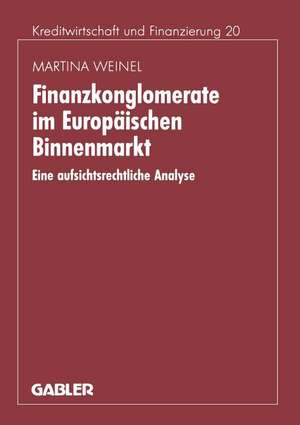 Kreditwirtschaft und Finanzierung 20

MARTINA WEINEL

Finanzkonglomerate im Europäischen Binnenmarkt

Eine aufsichtsrechtliche Analyse

GABLER